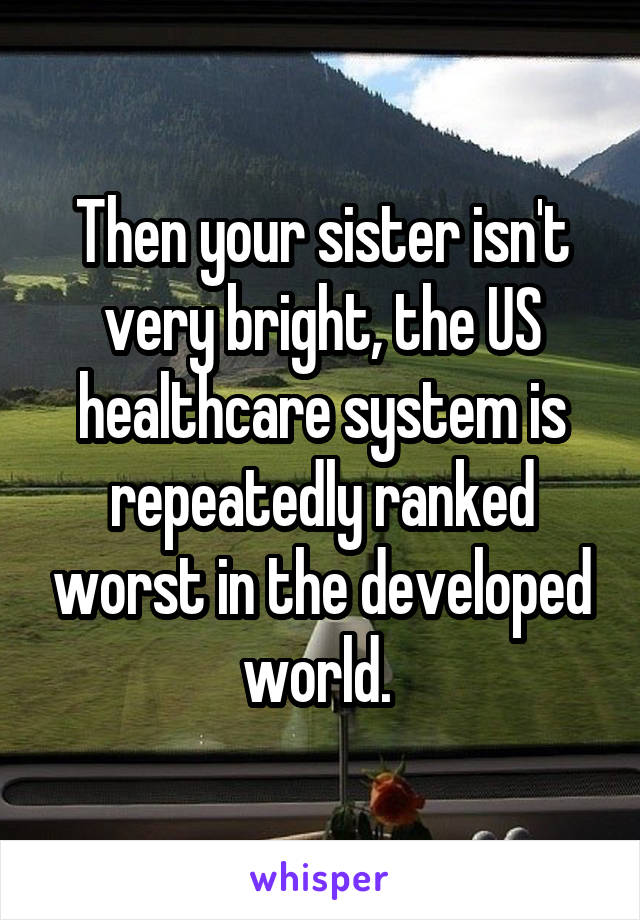 Then your sister isn't very bright, the US healthcare system is repeatedly ranked worst in the developed world.

whisper